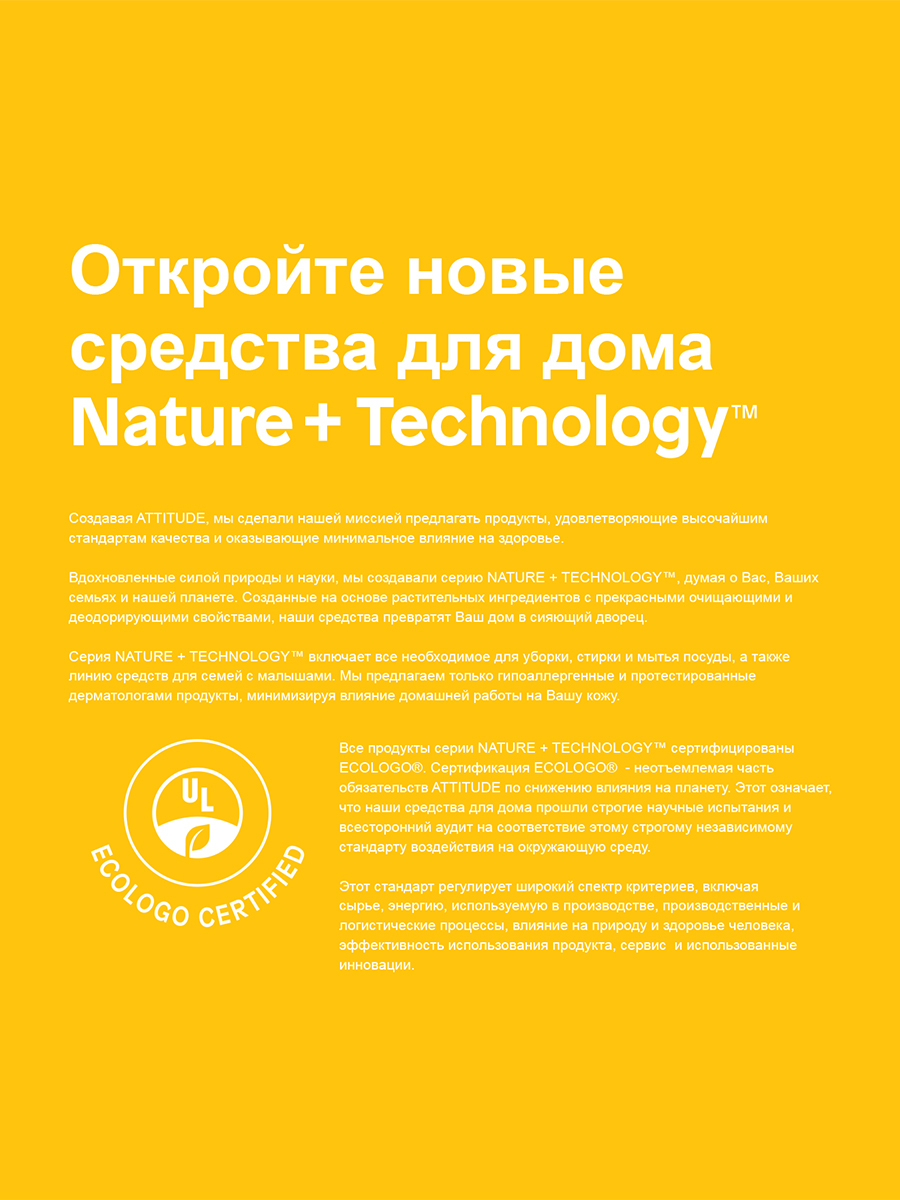 Откройте новые средства для дома Nature + Technology™

Создавая ATTITUDE, мы сделали нашей миссией предлагать продукты, удовлетворяющие высочайшим стандартам качества и оказывающие минимальное влияние на здоровье.

Вдохновленные силой природы и науки, мы создавали серию NATURE + TECHNOLOGY™, думая о Вас, Ваших семьях и нашей планете. Созданные на основе растительных ингредиентов с прекрасными очищающими и деодорирующими свойствами, наши средства превратят Ваш дом в сияющий дворец.

Серия NATURE + TECHNOLOGY™ включает все необходимое для уборки, стирки и мытья посуды, а также линию средств для семей с малышами. Мы предлагаем только гипоаллергенные и протестированные дерматологами продукты, минимизируя влияние домашней работы на Вашу кожу.

UL
ECOLOGO CERTIFIED

Все продукты серии NATURE + TECHNOLOGY™ сертифицированы ECOLOGO®. Сертификация ECOLOGO® - неотъемлемая часть обязательств ATTITUDE по снижению влияния на планету. Этот означает, что наши средства для дома прошли строгие научные испытания и всесторонний аудит на соответствие этому строгому независимому стандарту воздействия на окружающую среду.

Этот стандарт регулирует широкий спектр критериев, включая сырье, энергию, используемую в производстве, производственные и логистические процессы, влияние на природу и здоровье человека, эффективность использования продукта, сервис и использованные инновации.